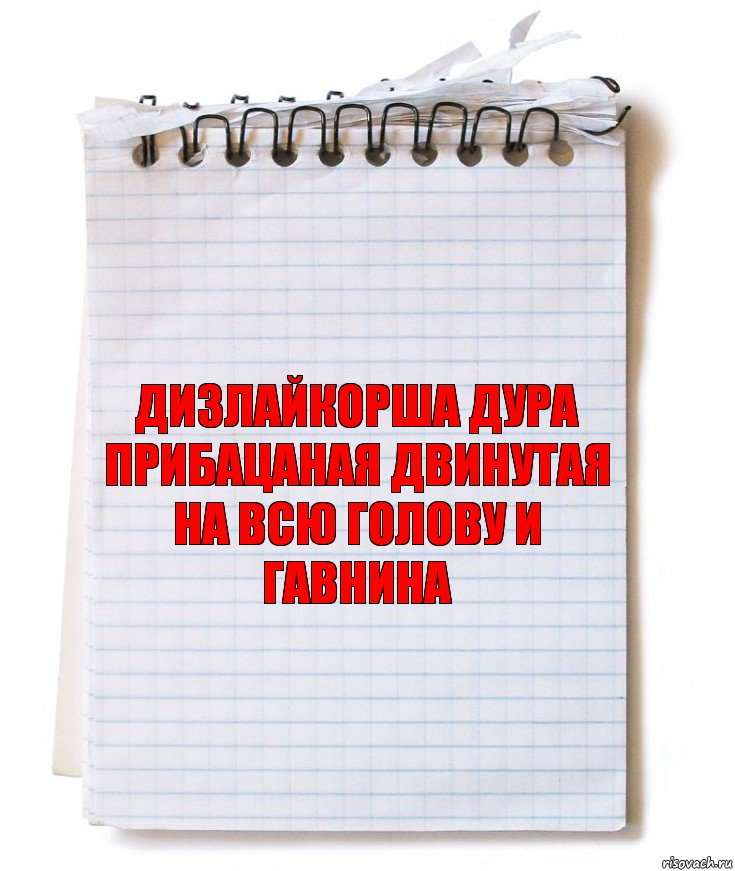 ДИЗЛАЙКОРША ДУРА ПРИБАЦАНАЯ ДВИНУТАЯ НА ВСЮ ГОЛОВУ И ГАВНИНА

risovach.ru